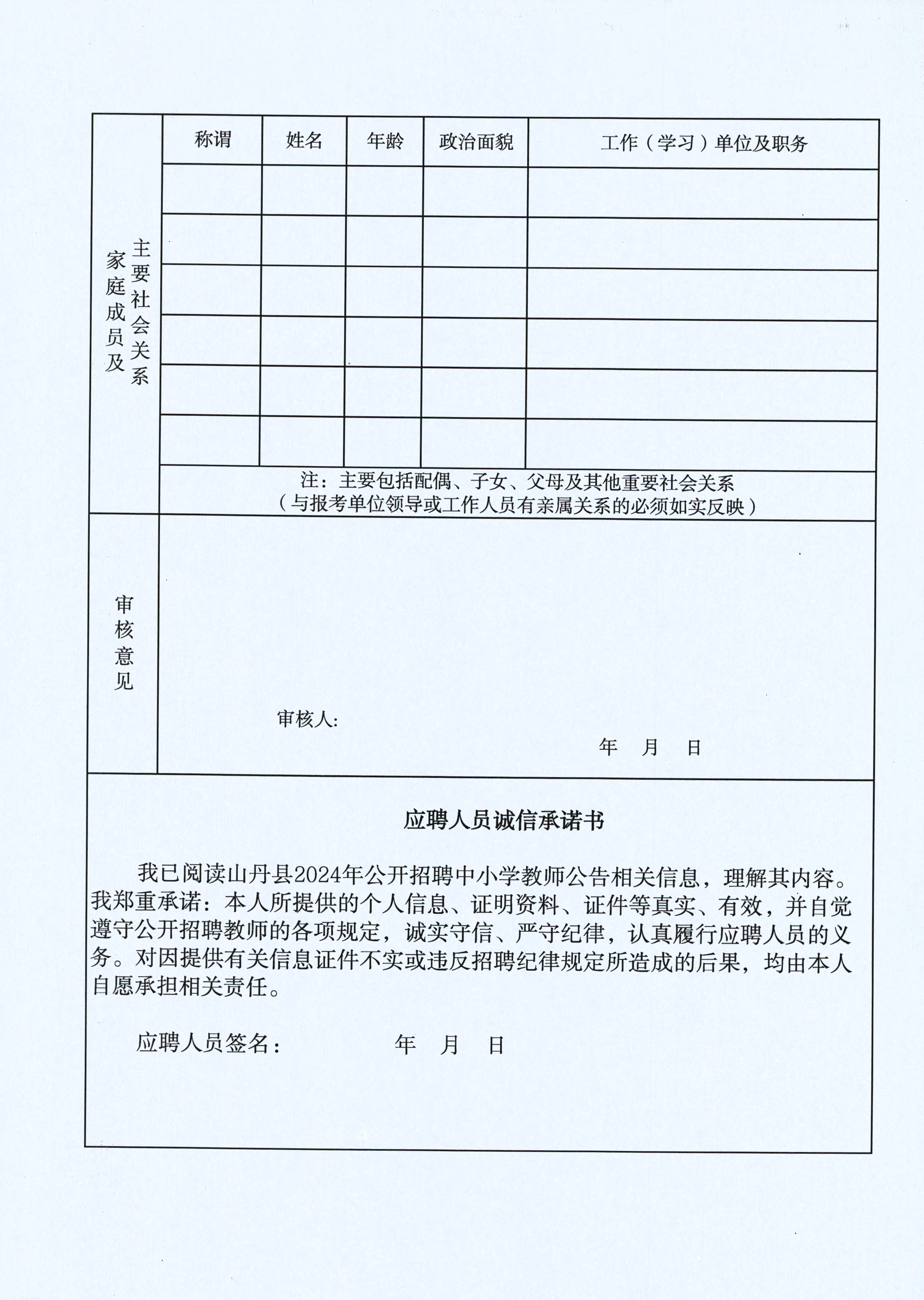 | 家庭成员及主要社会关系 | 称谓 | 姓名 | 年龄 | 政治面貌 | 工作（学习）单位及职务 |
|---|---|---|---|---|---|
| | | | | | |
| | | | | | |
| | | | | | |
| | | | | | |
| | | | | | |
| | | | | | |
| | 注：主要包括配偶、子女、父母及其他重要社会关系（与报考单位领导或工作人员有亲属关系的必须如实反映） | | | | |
| 审核意见 | 审核人: 年 月 日 | | | | |

应聘人员诚信承诺书

我已阅读山丹县2024年公开招聘中小学教师公告相关信息，理解其内容。我郑重承诺：本人所提供的个人信息、证明资料、证件等真实、有效，并自觉遵守公开招聘教师的各项规定，诚实守信、严守纪律，认真履行应聘人员的义务。对因提供有关信息证件不实或违反招聘纪律规定所造成的后果，均由本人自愿承担相关责任。

应聘人员签名： 年 月 日